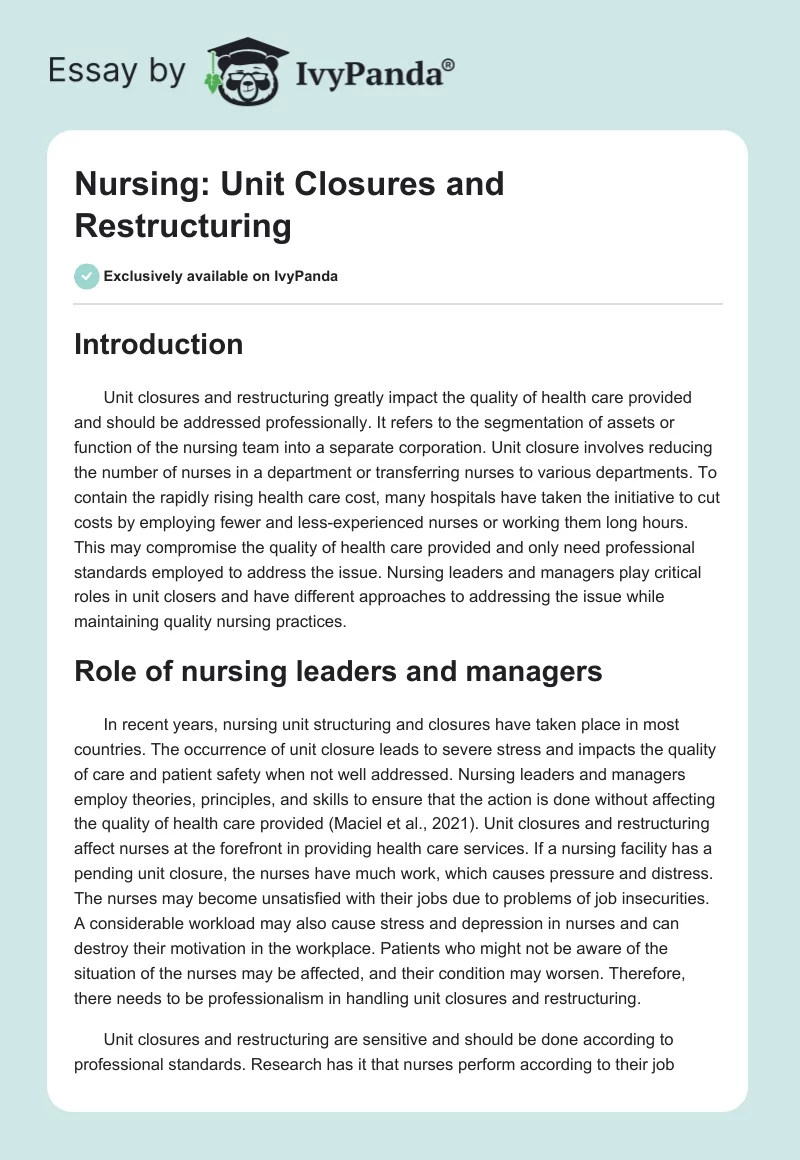 Essay by IvyPanda®

Nursing: Unit Closures and Restructuring

Exclusively available on IvyPanda

Introduction

Unit closures and restructuring greatly impact the quality of health care provided and should be addressed professionally. It refers to the segmentation of assets or function of the nursing team into a separate corporation. Unit closure involves reducing the number of nurses in a department or transferring nurses to various departments. To contain the rapidly rising health care cost, many hospitals have taken the initiative to cut costs by employing fewer and less-experienced nurses or working them long hours. This may compromise the quality of health care provided and only need professional standards employed to address the issue. Nursing leaders and managers play critical roles in unit closers and have different approaches to addressing the issue while maintaining quality nursing practices.

Role of nursing leaders and managers

In recent years, nursing unit structuring and closures have taken place in most countries. The occurrence of unit closure leads to severe stress and impacts the quality of care and patient safety when not well addressed. Nursing leaders and managers employ theories, principles, and skills to ensure that the action is done without affecting the quality of health care provided (Maciel et al., 2021). Unit closures and restructuring affect nurses at the forefront in providing health care services. If a nursing facility has a pending unit closure, the nurses have much work, which causes pressure and distress. The nurses may become unsatisfied with their jobs due to problems of job insecurities. A considerable workload may also cause stress and depression in nurses and can destroy their motivation in the workplace. Patients who might not be aware of the situation of the nurses may be affected, and their condition may worsen. Therefore, there needs to be professionalism in handling unit closures and restructuring.

Unit closures and restructuring are sensitive and should be done according to professional standards. Research has it that nurses perform according to their job